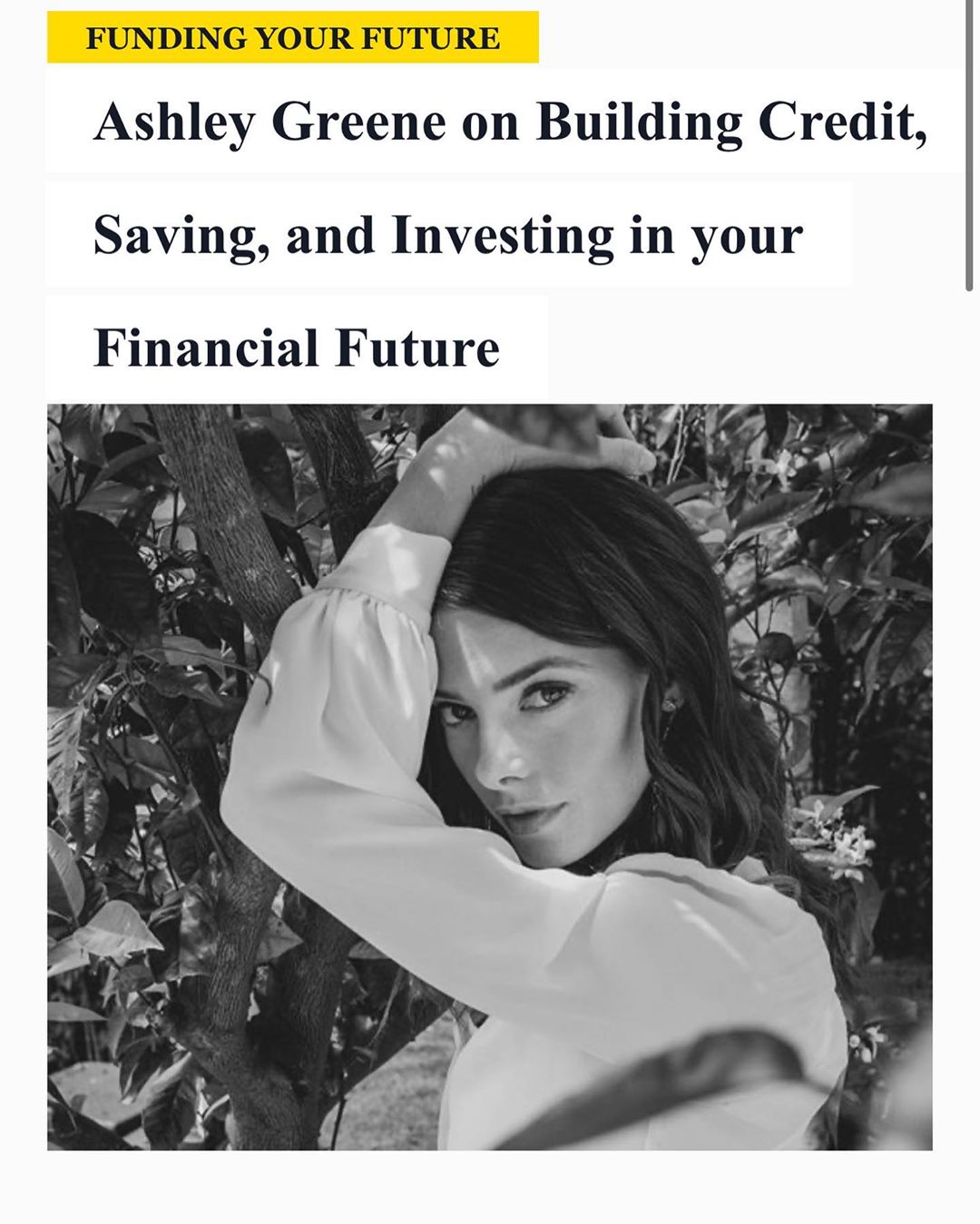 FUNDING YOUR FUTURE

Ashley Greene on Building Credit, Saving, and Investing in your Financial Future